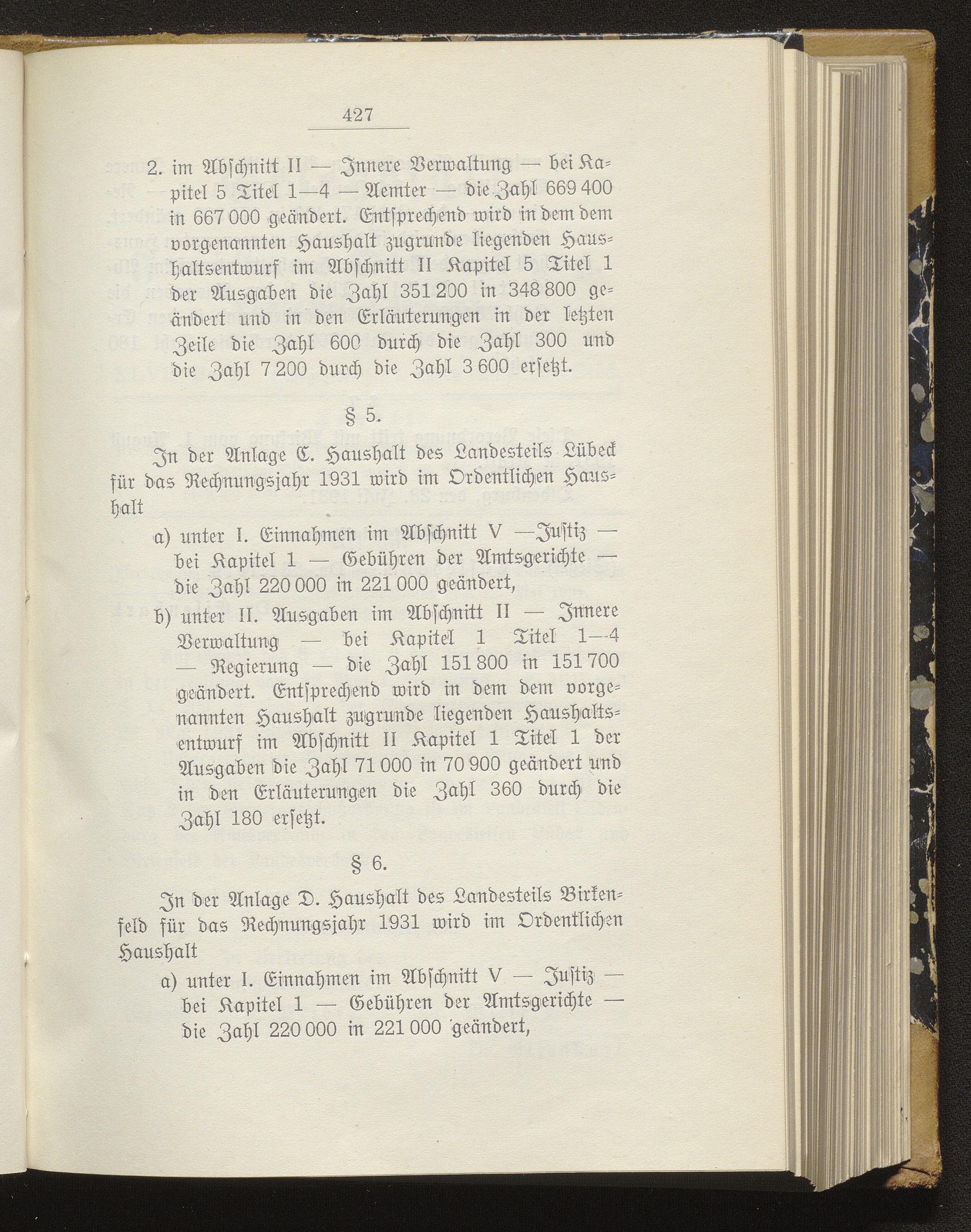 427

2. im Abschnitt II — Innere Verwaltung — bei Kapitel 5 Titel 1—4 — Aemter — die Zahl 669 400 in 667 000 geändert. Entsprechend wird in dem dem vorgenannten Haushalt zugrunde liegenden Haushaltsentwurf im Abschnitt II Kapitel 5 Titel 1 der Ausgaben die Zahl 351 200 in 348 800 geändert und in den Erläuterungen in der letzten Zeile die Zahl 600 durch die Zahl 300 und die Zahl 7 200 durch die Zahl 3 600 ersetzt.

§ 5.

In der Anlage C. Haushalt des Landesteils Lübeck für das Rechnungsjahr 1931 wird im Ordentlichen Haushalt

a) unter I. Einnahmen im Abschnitt V —Justiz — bei Kapitel 1 — Gebühren der Amtsgerichte — die Zahl 220 000 in 221 000 geändert,

b) unter II. Ausgaben im Abschnitt II — Innere Verwaltung — bei Kapitel 1 Titel 1—4 — Regierung — die Zahl 151 800 in 151 700 geändert. Entsprechend wird in dem dem vorgenannten Haushalt zugrunde liegenden Haushaltsentwurf im Abschnitt II Kapitel 1 Titel 1 der Ausgaben die Zahl 71 000 in 70 900 geändert und in den Erläuterungen die Zahl 360 durch die Zahl 180 ersetzt.

§ 6.

In der Anlage D. Haushalt des Landesteils Birkenfeld für das Rechnungsjahr 1931 wird im Ordentlichen Haushalt

a) unter I. Einnahmen im Abschnitt V — Justiz — bei Kapitel 1 — Gebühren der Amtsgerichte — die Zahl 220 000 in 221 000 geändert,